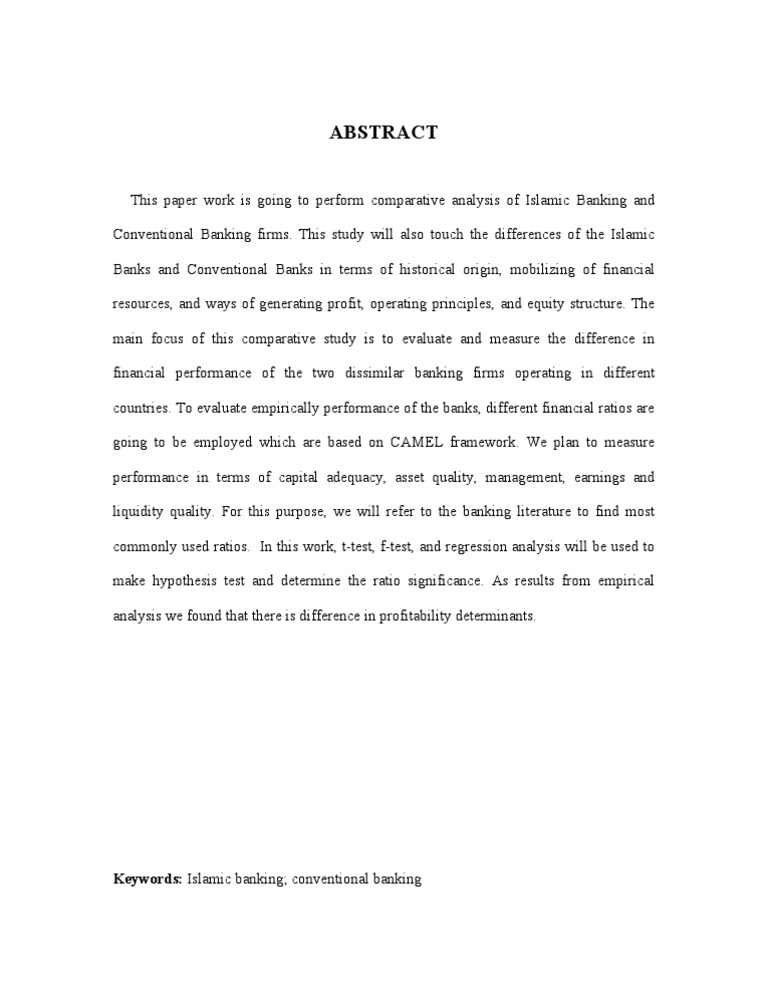 ABSTRACT

This paper work is going to perform comparative analysis of Islamic Banking and Conventional Banking firms. This study will also touch the differences of the Islamic Banks and Conventional Banks in terms of historical origin, mobilizing of financial resources, and ways of generating profit, operating principles, and equity structure. The main focus of this comparative study is to evaluate and measure the difference in financial performance of the two dissimilar banking firms operating in different countries. To evaluate empirically performance of the banks, different financial ratios are going to be employed which are based on CAMEL framework. We plan to measure performance in terms of capital adequacy, asset quality, management, earnings and liquidity quality. For this purpose, we will refer to the banking literature to find most commonly used ratios. In this work, t-test, f-test, and regression analysis will be used to make hypothesis test and determine the ratio significance. As results from empirical analysis we found that there is difference in profitability determinants.

Keywords: Islamic banking; conventional banking